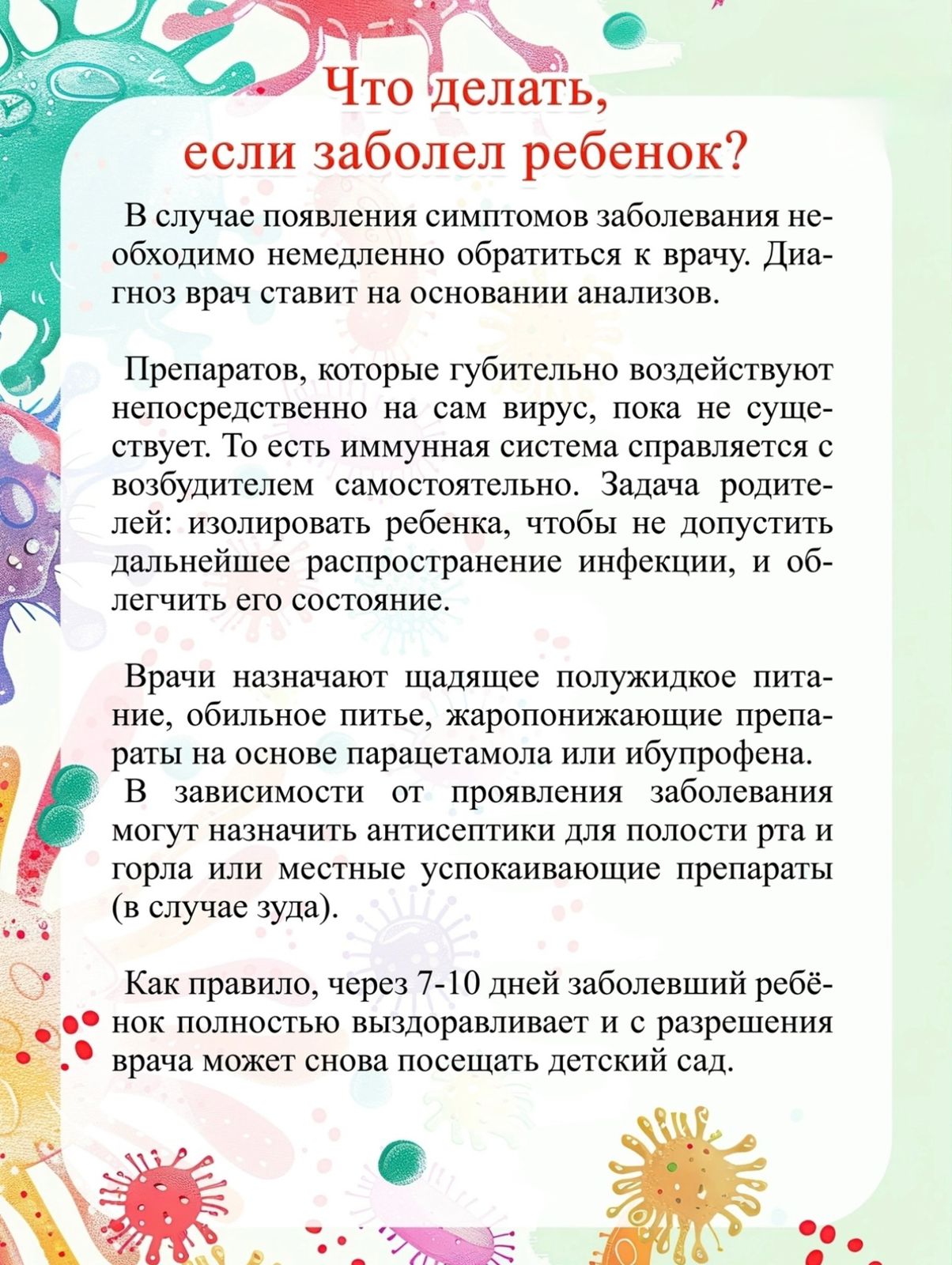 Что делать, если заболел ребенок?

В случае появления симптомов заболевания необходимо немедленно обратиться к врачу. Диагноз врач ставит на основании анализов.

Препаратов, которые губительно воздействуют непосредственно на сам вирус, пока не существует. То есть иммунная система справляется с возбудителем самостоятельно. Задача родителей: изолировать ребенка, чтобы не допустить дальнейшее распространение инфекции, и облегчить его состояние.

Врачи назначают щадящее полужидкое питание, обильное питье, жаропонижающие препараты на основе парацетамола или ибупрофена.
В зависимости от проявления заболевания могут назначить антисептики для полости рта и горла или местные успокаивающие препараты (в случае зуда).

Как правило, через 7-10 дней заболевший ребёнок полностью выздоравливает и с разрешения врача может снова посещать детский сад.